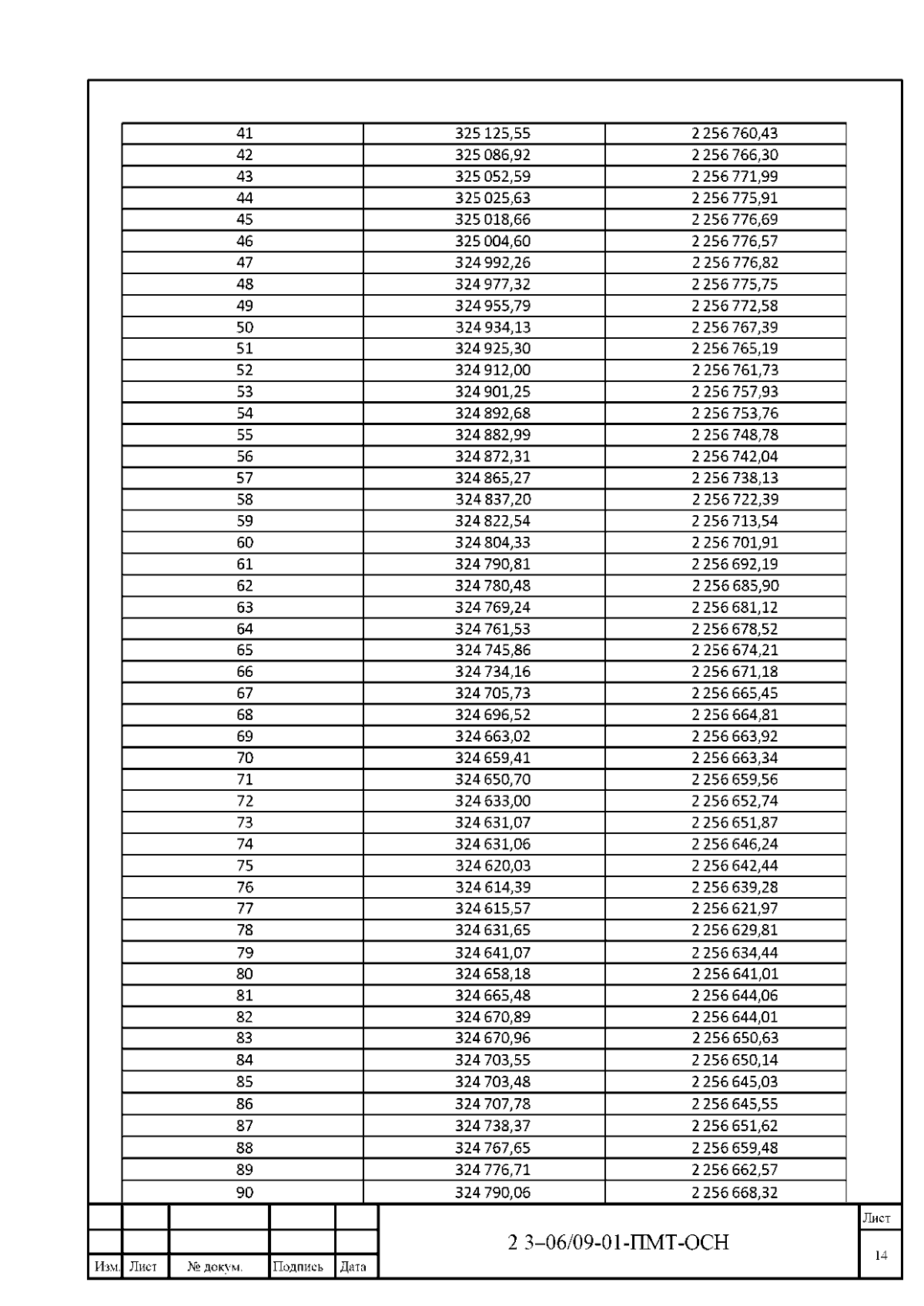 | 41 | 325 125,55 | 2 256 760,43 |
|---|---|---|
| 42 | 325 086,92 | 2 256 766,30 |
| 43 | 325 052,59 | 2 256 771,99 |
| 44 | 325 025,63 | 2 256 775,91 |
| 45 | 325 018,66 | 2 256 776,69 |
| 46 | 325 004,60 | 2 256 776,57 |
| 47 | 324 992,26 | 2 256 776,82 |
| 48 | 324 977,32 | 2 256 775,75 |
| 49 | 324 955,79 | 2 256 772,58 |
| 50 | 324 934,13 | 2 256 767,39 |
| 51 | 324 925,30 | 2 256 765,19 |
| 52 | 324 912,00 | 2 256 761,73 |
| 53 | 324 901,25 | 2 256 757,93 |
| 54 | 324 892,68 | 2 256 753,76 |
| 55 | 324 882,99 | 2 256 748,78 |
| 56 | 324 872,31 | 2 256 742,04 |
| 57 | 324 865,27 | 2 256 738,13 |
| 58 | 324 837,20 | 2 256 722,39 |
| 59 | 324 822,54 | 2 256 713,54 |
| 60 | 324 804,33 | 2 256 701,91 |
| 61 | 324 790,81 | 2 256 692,19 |
| 62 | 324 780,48 | 2 256 685,90 |
| 63 | 324 769,24 | 2 256 681,12 |
| 64 | 324 761,53 | 2 256 678,52 |
| 65 | 324 745,86 | 2 256 674,21 |
| 66 | 324 734,16 | 2 256 671,18 |
| 67 | 324 705,73 | 2 256 665,45 |
| 68 | 324 696,52 | 2 256 664,81 |
| 69 | 324 663,02 | 2 256 663,92 |
| 70 | 324 659,41 | 2 256 663,34 |
| 71 | 324 650,70 | 2 256 659,56 |
| 72 | 324 633,00 | 2 256 652,74 |
| 73 | 324 631,07 | 2 256 651,87 |
| 74 | 324 631,06 | 2 256 646,24 |
| 75 | 324 620,03 | 2 256 642,44 |
| 76 | 324 614,39 | 2 256 639,28 |
| 77 | 324 615,57 | 2 256 621,97 |
| 78 | 324 631,65 | 2 256 629,81 |
| 79 | 324 641,07 | 2 256 634,44 |
| 80 | 324 658,18 | 2 256 641,01 |
| 81 | 324 665,48 | 2 256 644,06 |
| 82 | 324 670,89 | 2 256 644,01 |
| 83 | 324 670,96 | 2 256 650,63 |
| 84 | 324 703,55 | 2 256 650,14 |
| 85 | 324 703,48 | 2 256 645,03 |
| 86 | 324 707,78 | 2 256 645,55 |
| 87 | 324 738,37 | 2 256 651,62 |
| 88 | 324 767,65 | 2 256 659,48 |
| 89 | 324 776,71 | 2 256 662,57 |
| 90 | 324 790,06 | 2 256 668,32 |

2 3–06/09-01-ПМТ-ОСН

Лист
14

Изм. Лист № докум. Подпись Дата